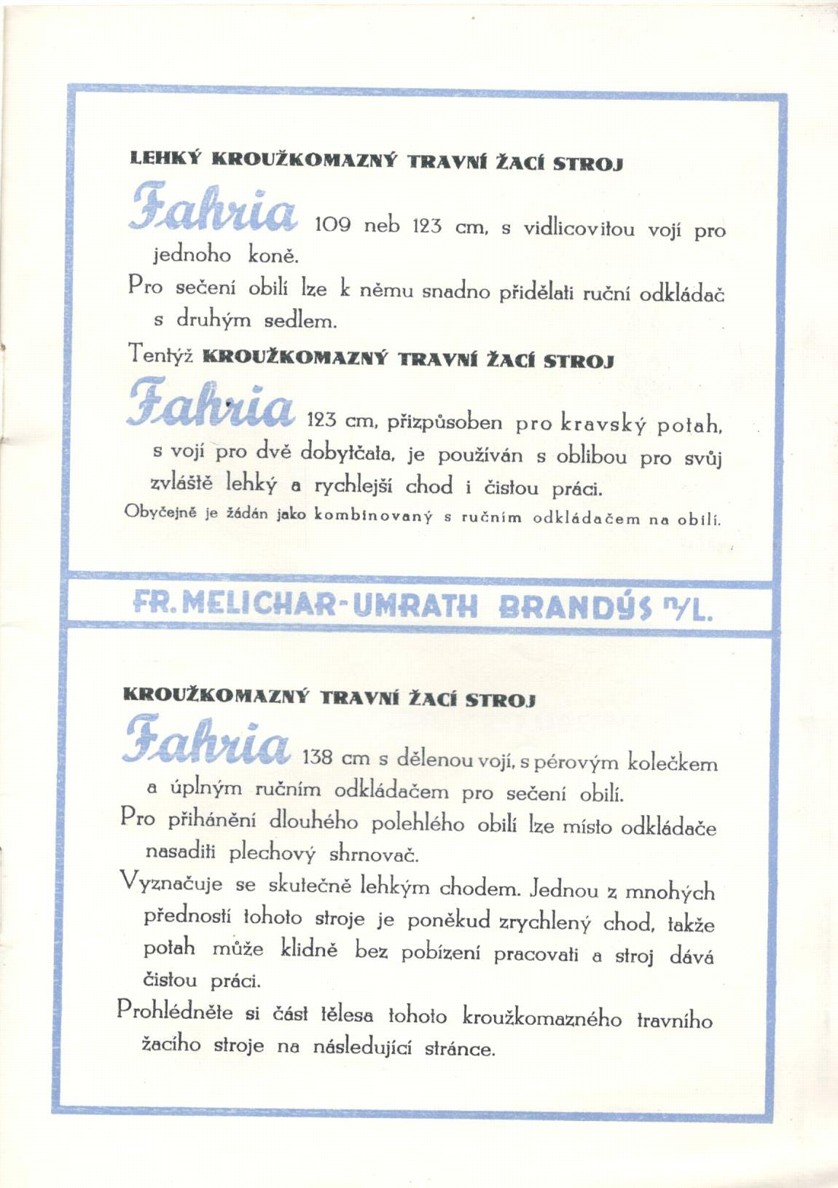 LEHKÝ KROUŽKOMAZNÝ TRAVNÍ ŽACÍ STROJ

Fahria 109 neb 123 cm, s vidlicovitou vojí pro jednoho koně.

Pro sečení obilí lze k němu snadno přidělati ruční odkládač s druhým sedlem.

Tentýž KROUŽKOMAZNÝ TRAVNÍ ŽACÍ STROJ

Fahria 123 cm, přizpůsoben pro kravský potah, s vojí pro dvě dobytčata, je používán s oblibou pro svůj zvláště lehký a rychlejší chod i čistou práci.

Obyčejně je žádán jako kombinovaný s ručním odkládačem na obilí.

FR. MELICHAR-UMRATH BRANDÝS n/L.

KROUŽKOMAZNÝ TRAVNÍ ŽACÍ STROJ

Fahria 138 cm s dělenou vojí, s pérovým kolečkem a úplným ručním odkládačem pro sečení obilí.

Pro přihánění dlouhého polehlého obilí lze místo odkládače nasaditi plechový shrnovač.

Vyznačuje se skutečně lehkým chodem. Jednou z mnohých předností tohoto stroje je poněkud zrychlený chod, takže potah může klidně bez pobízení pracovati a stroj dává čistou práci.

Prohlédněte si část tělesa tohoto kroužkomazného travního žacího stroje na následující stránce.